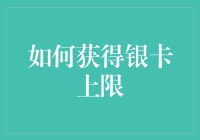 如何获得银卡上限